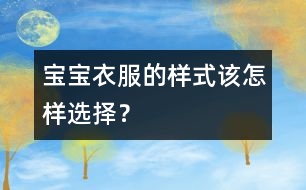 宝宝衣服的样式该怎样选择？